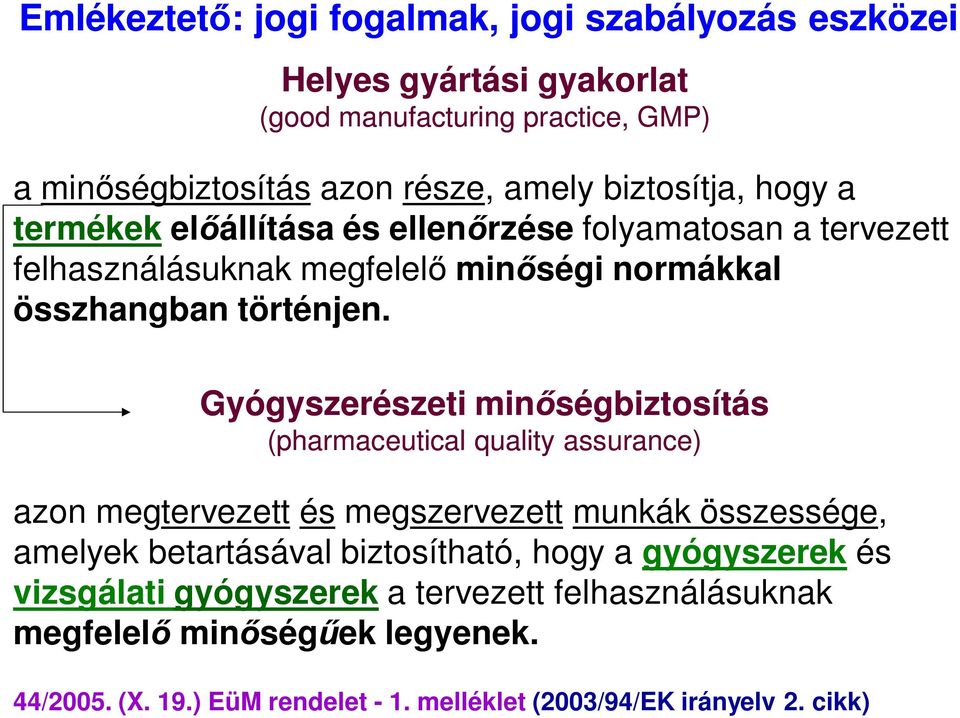 Emlékeztető: jogi fogalmak, jogi szabályozás eszközei

Helyes gyártási gyakorlat
(good manufacturing practice, GMP)

a minőségbiztosítás azon része, amely biztosítja, hogy a termékek előállítása és ellenőrzése folyamatosan a tervezett felhasználásuknak megfelelő minőségi normákkal összhangban történjen.

Gyógyszerészeti minőségbiztosítás
(pharmaceutical quality assurance)

azon megtervezett és megszervezett munkák összessége, amelyek betartásával biztosítható, hogy a gyógyszerek és vizsgálati gyógyszerek a tervezett felhasználásuknak megfelelő minőségűek legyenek.

44/2005. (X. 19.) EüM rendelet - 1. melléklet (2003/94/EK irányelv 2. cikk)